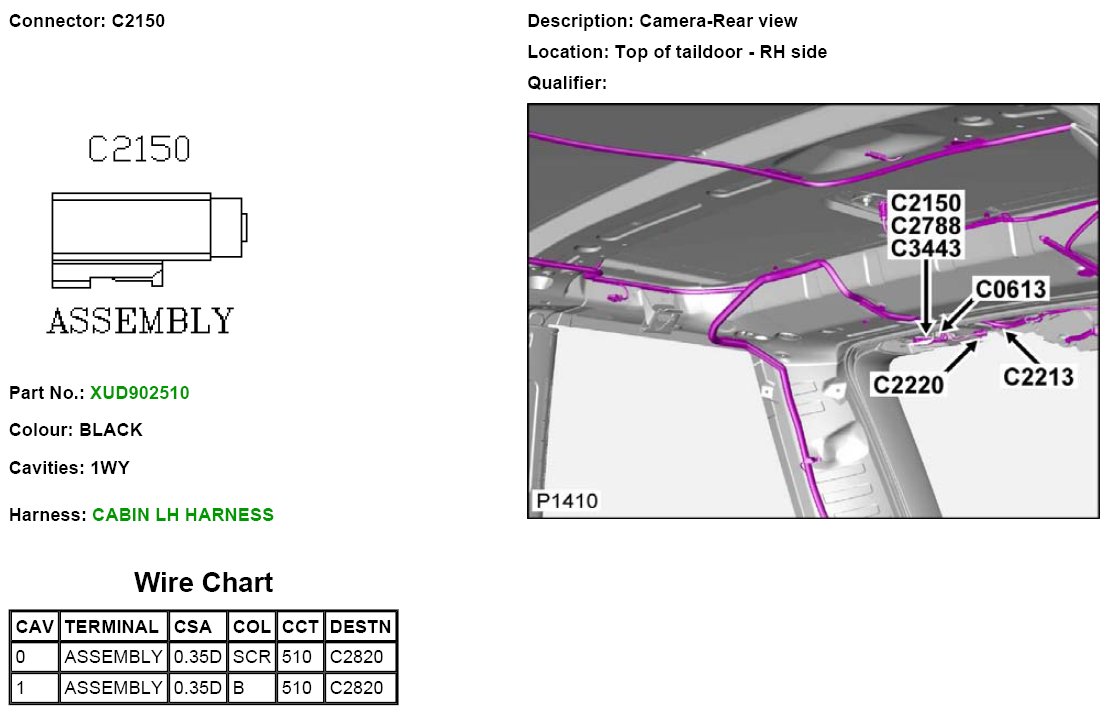 Connector: C2150

C2150

ASSEMBLY

Part No.: XUD902510

Colour: BLACK

Cavities: 1WY

Harness: CABIN LH HARNESS

Wire Chart

| CAV | TERMINAL | CSA | COL | CCT | DESTN |
|---|---|---|---|---|---|
| 0 | ASSEMBLY | 0.35D | SCR | 510 | C2820 |
| 1 | ASSEMBLY | 0.35D | B | 510 | C2820 |

Description: Camera-Rear view

Location: Top of taildoor - RH side

Qualifier:

C2150
C2788
C3443

C0613

C2220

C2213

P1410